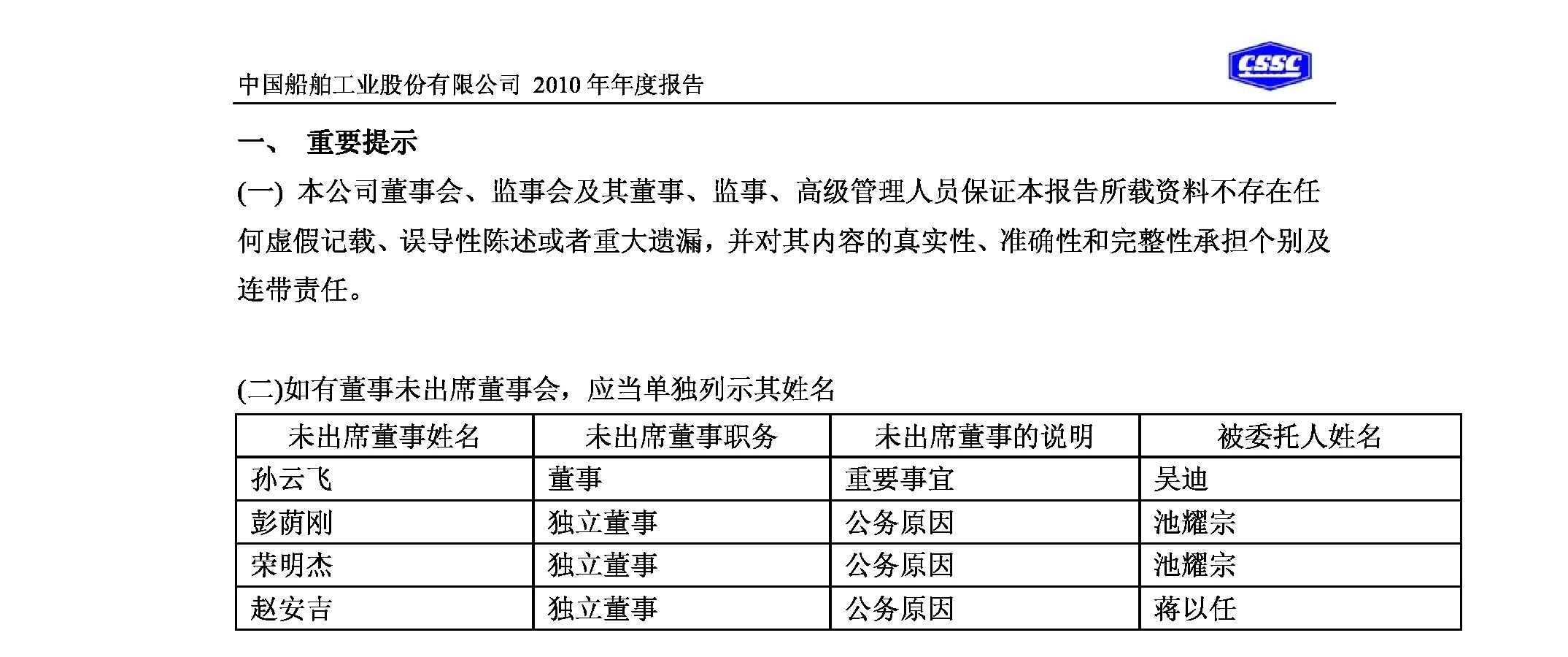 中国船舶工业股份有限公司 2010 年年度报告

CSSC

一、 重要提示

(一) 本公司董事会、监事会及其董事、监事、高级管理人员保证本报告所载资料不存在任何虚假记载、误导性陈述或者重大遗漏，并对其内容的真实性、准确性和完整性承担个别及连带责任。

(二)如有董事未出席董事会，应当单独列示其姓名

| 未出席董事姓名 | 未出席董事职务 | 未出席董事的说明 | 被委托人姓名 |
|---|---|---|---|
| 孙云飞 | 董事 | 重要事宜 | 吴迪 |
| 彭荫刚 | 独立董事 | 公务原因 | 池耀宗 |
| 荣明杰 | 独立董事 | 公务原因 | 池耀宗 |
| 赵安吉 | 独立董事 | 公务原因 | 蒋以任 |